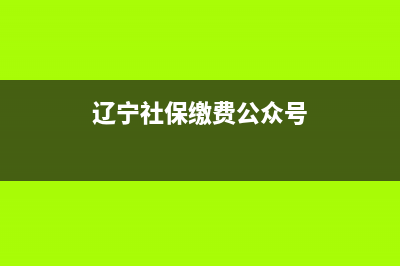 辽宁社保缴费公众号